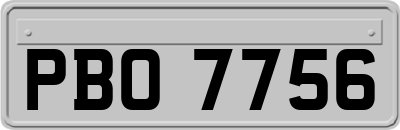 PBO 7756